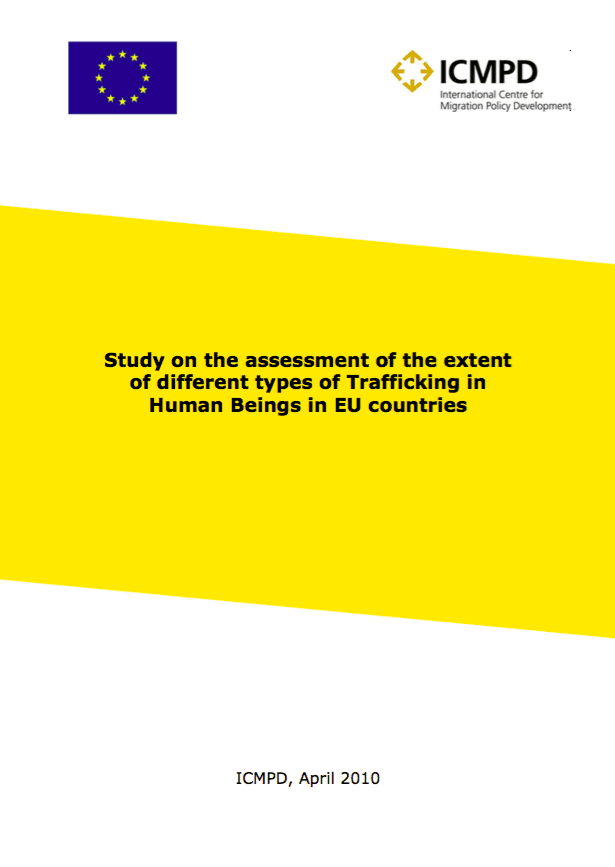 ICMPD
International Centre for Migration Policy Development

Study on the assessment of the extent of different types of Trafficking in Human Beings in EU countries

ICMPD, April 2010